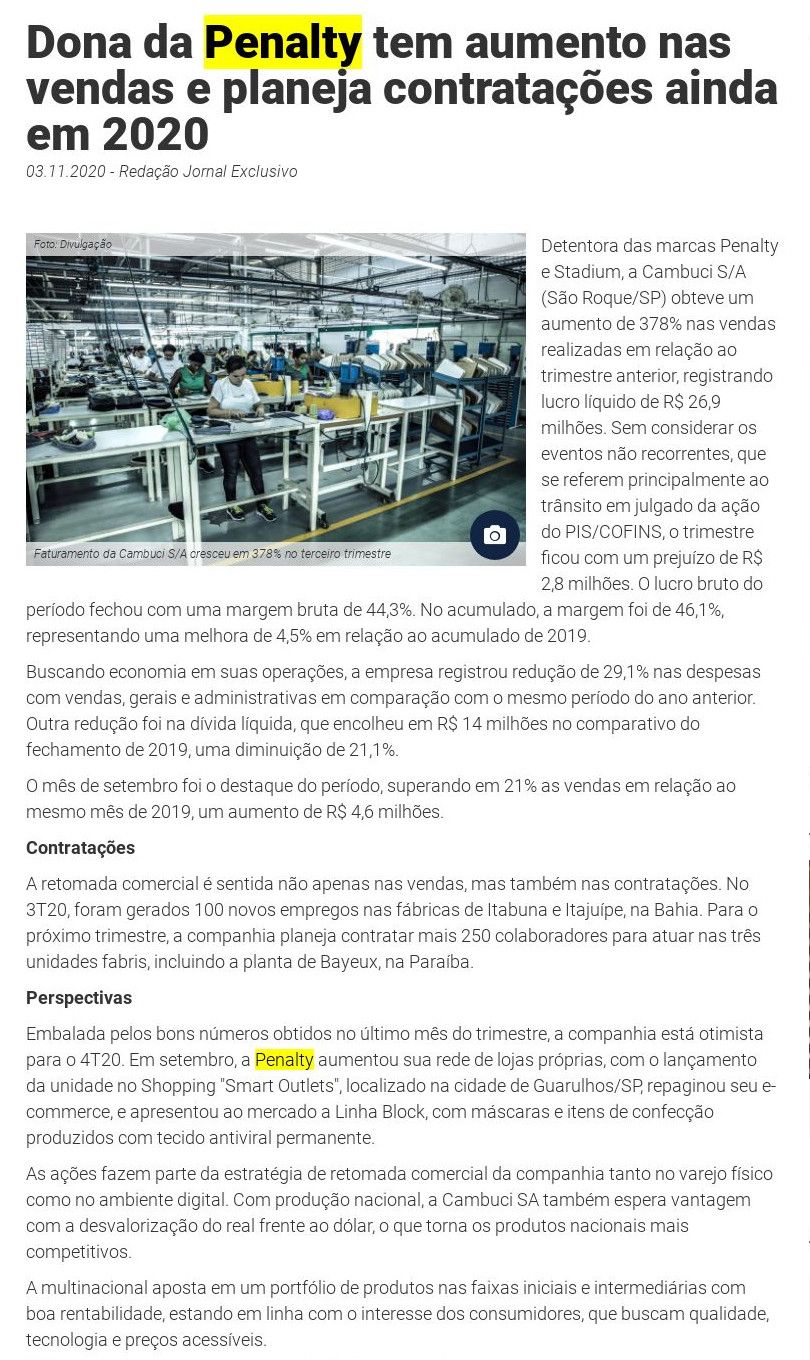 Dona da Penalty tem aumento nas vendas e planeja contratações ainda em 2020

03.11.2020 - Redação Jornal Exclusivo

Foto: Divulgação

Faturamento da Cambuci S/A cresceu em 378% no terceiro trimestre

Detentora das marcas Penalty e Stadium, a Cambuci S/A (São Roque/SP) obteve um aumento de 378% nas vendas realizadas em relação ao trimestre anterior, registrando lucro líquido de R$ 26,9 milhões. Sem considerar os eventos não recorrentes, que se referem principalmente ao trânsito em julgado da ação do PIS/COFINS, o trimestre ficou com um prejuízo de R$ 2,8 milhões. O lucro bruto do período fechou com uma margem bruta de 44,3%. No acumulado, a margem foi de 46,1%, representando uma melhora de 4,5% em relação ao acumulado de 2019.

Buscando economia em suas operações, a empresa registrou redução de 29,1% nas despesas com vendas, gerais e administrativas em comparação com o mesmo período do ano anterior. Outra redução foi na dívida líquida, que encolheu em R$ 14 milhões no comparativo do fechamento de 2019, uma diminuição de 21,1%.

O mês de setembro foi o destaque do período, superando em 21% as vendas em relação ao mesmo mês de 2019, um aumento de R$ 4,6 milhões.

Contratações

A retomada comercial é sentida não apenas nas vendas, mas também nas contratações. No 3T20, foram gerados 100 novos empregos nas fábricas de Itabuna e Itajuípe, na Bahia. Para o próximo trimestre, a companhia planeja contratar mais 250 colaboradores para atuar nas três unidades fabris, incluindo a planta de Bayeux, na Paraíba.

Perspectivas

Embalada pelos bons números obtidos no último mês do trimestre, a companhia está otimista para o 4T20. Em setembro, a Penalty aumentou sua rede de lojas próprias, com o lançamento da unidade no Shopping "Smart Outlets", localizado na cidade de Guarulhos/SP, repaginou seu e-commerce, e apresentou ao mercado a Linha Block, com máscaras e itens de confecção produzidos com tecido antiviral permanente.

As ações fazem parte da estratégia de retomada comercial da companhia tanto no varejo físico como no ambiente digital. Com produção nacional, a Cambuci SA também espera vantagem com a desvalorização do real frente ao dólar, o que torna os produtos nacionais mais competitivos.

A multinacional aposta em um portfólio de produtos nas faixas iniciais e intermediárias com boa rentabilidade, estando em linha com o interesse dos consumidores, que buscam qualidade, tecnologia e preços acessíveis.